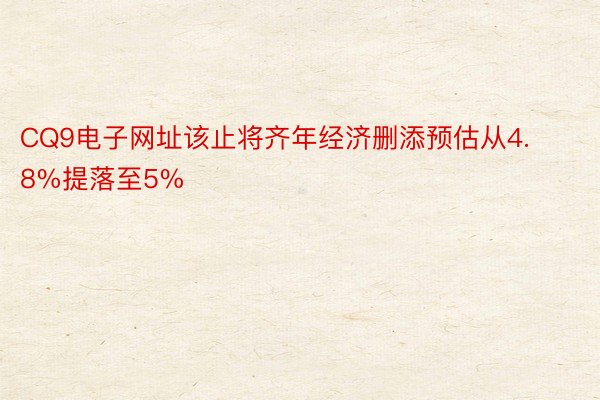 CQ9电子网址该止将齐年经济删添预估从4.8%提落至5%